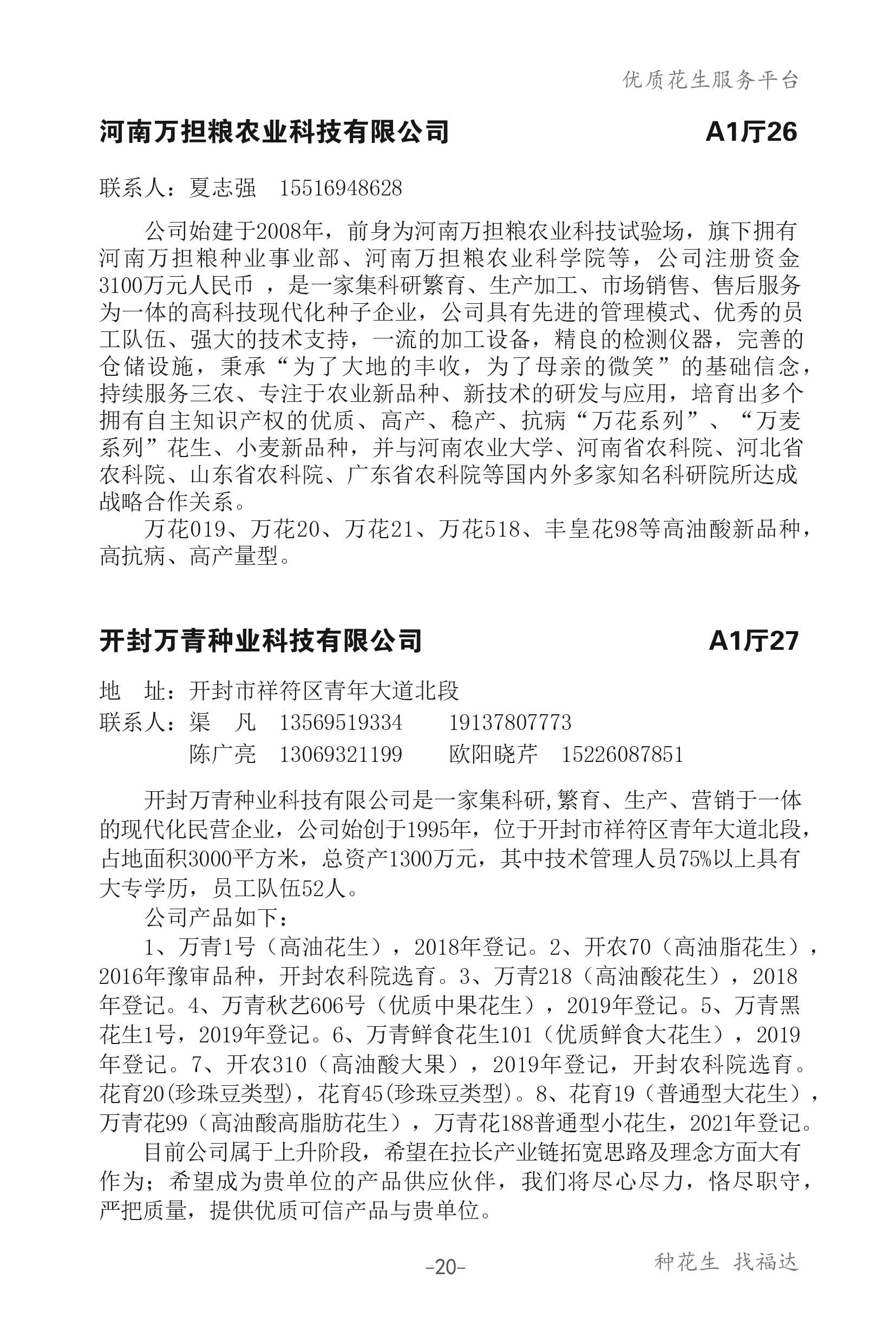 优质花生服务平台

河南万担粮农业科技有限公司 A1厅26

联系人：夏志强 15516948628

公司始建于2008年，前身为河南万担粮农业科技试验场，旗下拥有河南万担粮种业事业部、河南万担粮农业科学院等，公司注册资金3100万元人民币 ，是一家集科研繁育、生产加工、市场销售、售后服务为一体的高科技现代化种子企业，公司具有先进的管理模式、优秀的员工队伍、强大的技术支持，一流的加工设备，精良的检测仪器，完善的仓储设施，秉承“为了大地的丰收，为了母亲的微笑”的基础信念，持续服务三农、专注于农业新品种、新技术的研发与应用，培育出多个拥有自主知识产权的优质、高产、稳产、抗病“万花系列”、“万麦系列”花生、小麦新品种，并与河南农业大学、河南省农科院、河北省农科院、山东省农科院、广东省农科院等国内外多家知名科研院所达成战略合作关系。

万花019、万花20、万花21、万花518、丰皇花98等高油酸新品种，高抗病、高产量型。

开封万青种业科技有限公司 A1厅27

地 址：开封市祥符区青年大道北段
联系人：渠 凡 13569519334 19137807773
陈广亮 13069321199 欧阳晓芹 15226087851

开封万青种业科技有限公司是一家集科研,繁育、生产、营销于一体的现代化民营企业，公司始创于1995年，位于开封市祥符区青年大道北段，占地面积3000平方米，总资产1300万元，其中技术管理人员75%以上具有大专学历，员工队伍52人。

公司产品如下：

1、万青1号（高油花生），2018年登记。2、开农70（高油脂花生），2016年豫审品种，开封农科院选育。3、万青218（高油酸花生），2018年登记。4、万青秋艺606号（优质中果花生），2019年登记。5、万青黑花生1号，2019年登记。6、万青鲜食花生101（优质鲜食大花生），2019年登记。7、开农310（高油酸大果），2019年登记，开封农科院选育。花育20(珍珠豆类型)，花育45(珍珠豆类型)。8、花育19（普通型大花生），万青花99（高油酸高脂肪花生），万青花188普通型小花生，2021年登记。

目前公司属于上升阶段，希望在拉长产业链拓宽思路及理念方面大有作为；希望成为贵单位的产品供应伙伴，我们将尽心尽力，恪尽职守，严把质量，提供优质可信产品与贵单位。

-20-

种花生 找福达